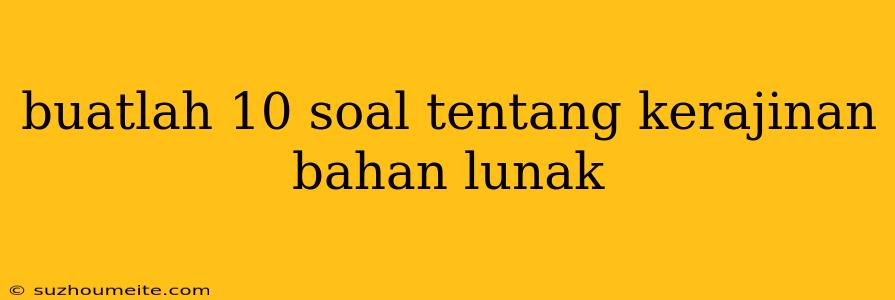 buatlah 10 soal tentang kerajinan bahan lunak

© suzhoumeite.com